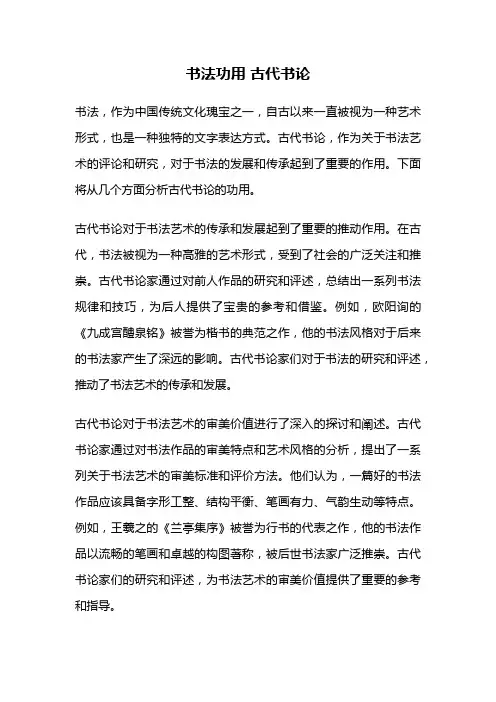 书法功用 古代书论

书法，作为中国传统文化瑰宝之一，自古以来一直被视为一种艺术形式，也是一种独特的文字表达方式。古代书论，作为关于书法艺术的评论和研究，对于书法的发展和传承起到了重要的作用。下面将从几个方面分析古代书论的功用。

古代书论对于书法艺术的传承和发展起到了重要的推动作用。在古代，书法被视为一种高雅的艺术形式，受到了社会的广泛关注和推崇。古代书论家通过对前人作品的研究和评述，总结出一系列书法规律和技巧，为后人提供了宝贵的参考和借鉴。例如，欧阳询的《九成宫醴泉铭》被誉为楷书的典范之作，他的书法风格对于后来的书法家产生了深远的影响。古代书论家们对于书法的研究和评述，推动了书法艺术的传承和发展。

古代书论对于书法艺术的审美价值进行了深入的探讨和阐述。古代书论家通过对书法作品的审美特点和艺术风格的分析，提出了一系列关于书法艺术的审美标准和评价方法。他们认为，一篇好的书法作品应该具备字形工整、结构平衡、笔画有力、气韵生动等特点。例如，王羲之的《兰亭集序》被誉为行书的代表之作，他的书法作品以流畅的笔画和卓越的构图著称，被后世书法家广泛推崇。古代书论家们的研究和评述，为书法艺术的审美价值提供了重要的参考和指导。